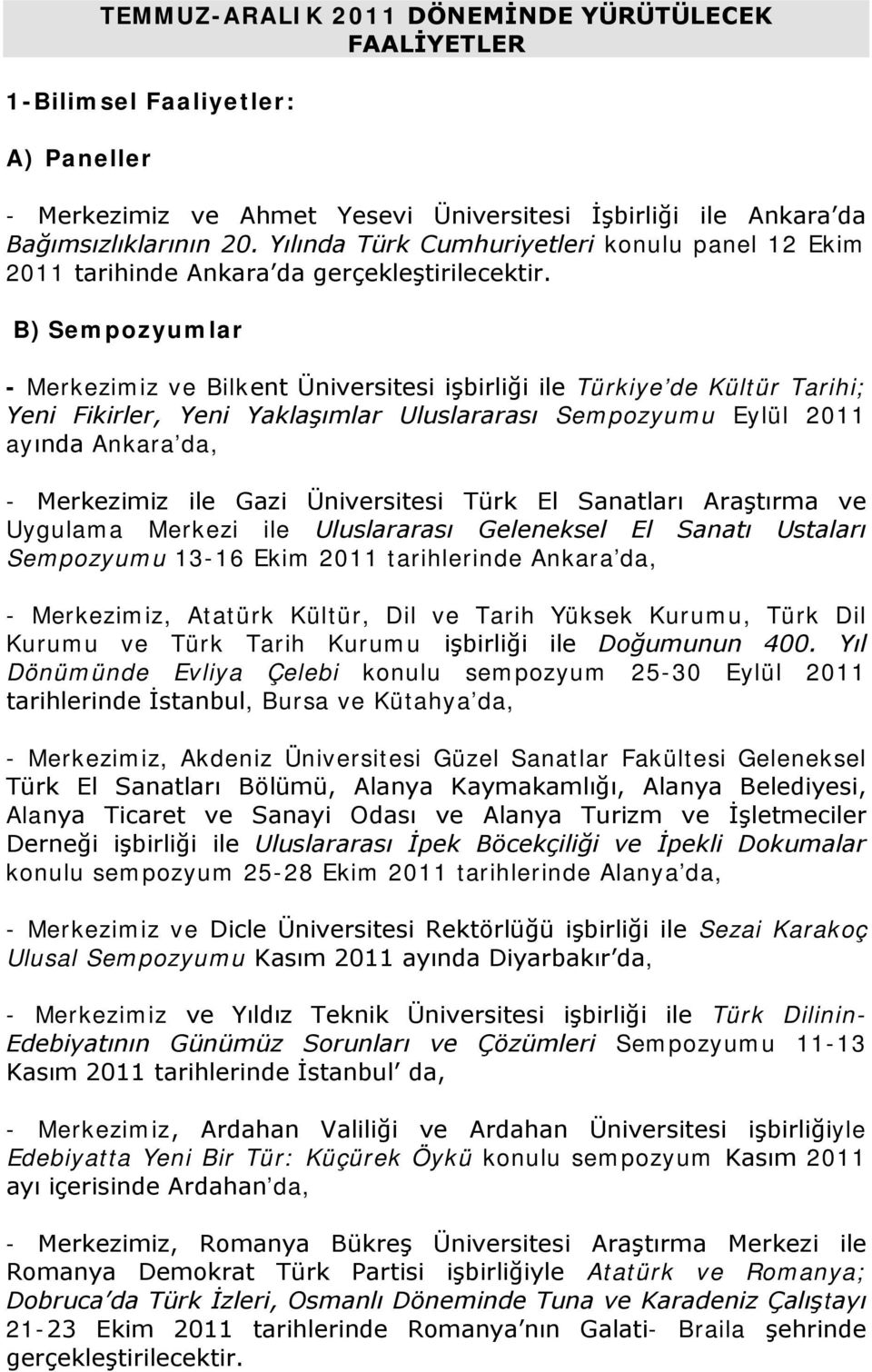 TEMMUZ-ARALIK 2011 DÖNEMİNDE YÜRÜTÜLECEK FAALİYETLER

1-Bilimsel Faaliyetler:

A) Paneller

- Merkezimiz ve Ahmet Yesevi Üniversitesi İşbirliği ile Ankara'da Bağımsızlıklarının 20. Yılında Türk Cumhuriyetleri konulu panel 12 Ekim 2011 tarihinde Ankara'da gerçekleştirilecektir.

B) Sempozyumlar

- Merkezimiz ve Bilkent Üniversitesi işbirliği ile Türkiye'de Kültür Tarihi; Yeni Fikirler, Yeni Yaklaşımlar Uluslararası Sempozyumu Eylül 2011 ayında Ankara'da,

- Merkezimiz ile Gazi Üniversitesi Türk El Sanatları Araştırma ve Uygulama Merkezi ile Uluslararası Geleneksel El Sanatı Ustaları Sempozyumu 13-16 Ekim 2011 tarihlerinde Ankara'da,

- Merkezimiz, Atatürk Kültür, Dil ve Tarih Yüksek Kurumu, Türk Dil Kurumu ve Türk Tarih Kurumu işbirliği ile Doğumunun 400. Yıl Dönümünde Evliya Çelebi konulu sempozyum 25-30 Eylül 2011 tarihlerinde İstanbul, Bursa ve Kütahya'da,

- Merkezimiz, Akdeniz Üniversitesi Güzel Sanatlar Fakültesi Geleneksel Türk El Sanatları Bölümü, Alanya Kaymakamlığı, Alanya Belediyesi, Alanya Ticaret ve Sanayi Odası ve Alanya Turizm ve İşletmeciler Derneği işbirliği ile Uluslararası İpek Böcekçiliği ve İpekli Dokumalar konulu sempozyum 25-28 Ekim 2011 tarihlerinde Alanya'da,

- Merkezimiz ve Dicle Üniversitesi Rektörlüğü işbirliği ile Sezai Karakoç Ulusal Sempozyumu Kasım 2011 ayında Diyarbakır'da,

- Merkezimiz ve Yıldız Teknik Üniversitesi işbirliği ile Türk Dilinin-Edebiyatının Günümüz Sorunları ve Çözümleri Sempozyumu 11-13 Kasım 2011 tarihlerinde İstanbul' da,

- Merkezimiz, Ardahan Valiliği ve Ardahan Üniversitesi işbirliğiyle Edebiyatta Yeni Bir Tür: Küçürek Öykü konulu sempozyum Kasım 2011 ayı içerisinde Ardahan'da,

- Merkezimiz, Romanya Bükreş Üniversitesi Araştırma Merkezi ile Romanya Demokrat Türk Partisi işbirliğiyle Atatürk ve Romanya; Dobruca'da Türk İzleri, Osmanlı Döneminde Tuna ve Karadeniz Çalıştayı 21-23 Ekim 2011 tarihlerinde Romanya'nın Galati- Braila şehrinde gerçekleştirilecektir.